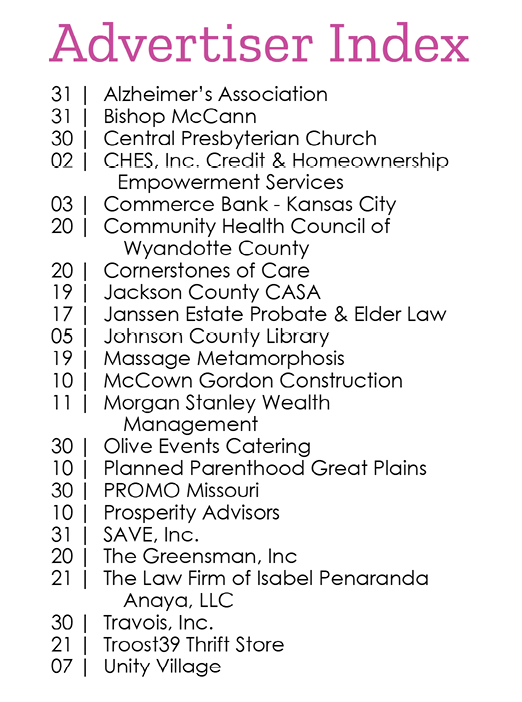 Advertiser Index

31 | Alzheimer's Association
31 | Bishop McCann
30 | Central Presbyterian Church
02 | CHES, Inc. Credit & Homeownership Empowerment Services
03 | Commerce Bank - Kansas City
20 | Community Health Council of Wyandotte County
20 | Cornerstones of Care
19 | Jackson County CASA
17 | Janssen Estate Probate & Elder Law
05 | Johnson County Library
19 | Massage Metamorphosis
10 | McCown Gordon Construction
11 | Morgan Stanley Wealth Management
30 | Olive Events Catering
10 | Planned Parenthood Great Plains
30 | PROMO Missouri
10 | Prosperity Advisors
31 | SAVE, Inc.
20 | The Greensman, Inc
21 | The Law Firm of Isabel Penaranda Anaya, LLC
30 | Travois, Inc.
21 | Troost39 Thrift Store
07 | Unity Village